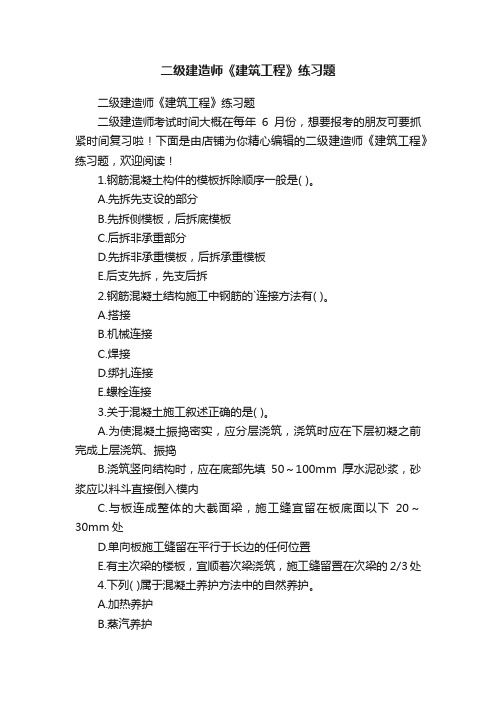 二级建造师《建筑工程》练习题

二级建造师《建筑工程》练习题

二级建造师考试时间大概在每年 6 月份，想要报考的朋友可要抓紧时间复习啦！下面是由店铺为你精心编辑的二级建造师《建筑工程》练习题，欢迎阅读！

1.钢筋混凝土构件的模板拆除顺序一般是( )。

A.先拆先支设的部分

B.先拆侧模板，后拆底模板

C.后拆非承重部分

D.先拆非承重模板，后拆承重模板

E.后支先拆，先支后拆

2.钢筋混凝土结构施工中钢筋的`连接方法有( )。

A.搭接

B.机械连接

C.焊接

D.绑扎连接

E.螺栓连接

3.关于混凝土施工叙述正确的是( )。

A.为使混凝土振捣密实，应分层浇筑，浇筑时应在下层初凝之前完成上层浇筑、振捣

B.浇筑竖向结构时，应在底部先填 50～100mm 厚水泥砂浆，砂浆应以料斗直接倒入模内

C.与板连成整体的大截面梁，施工缝宜留在板底面以下 20～30mm 处

D.单向板施工缝留在平行于长边的任何位置

E.有主次梁的楼板，宜顺着次梁浇筑，施工缝留置在次梁的 2/3 处

4.下列( )属于混凝土养护方法中的自然养护。

A.加热养护

B.蒸汽养护